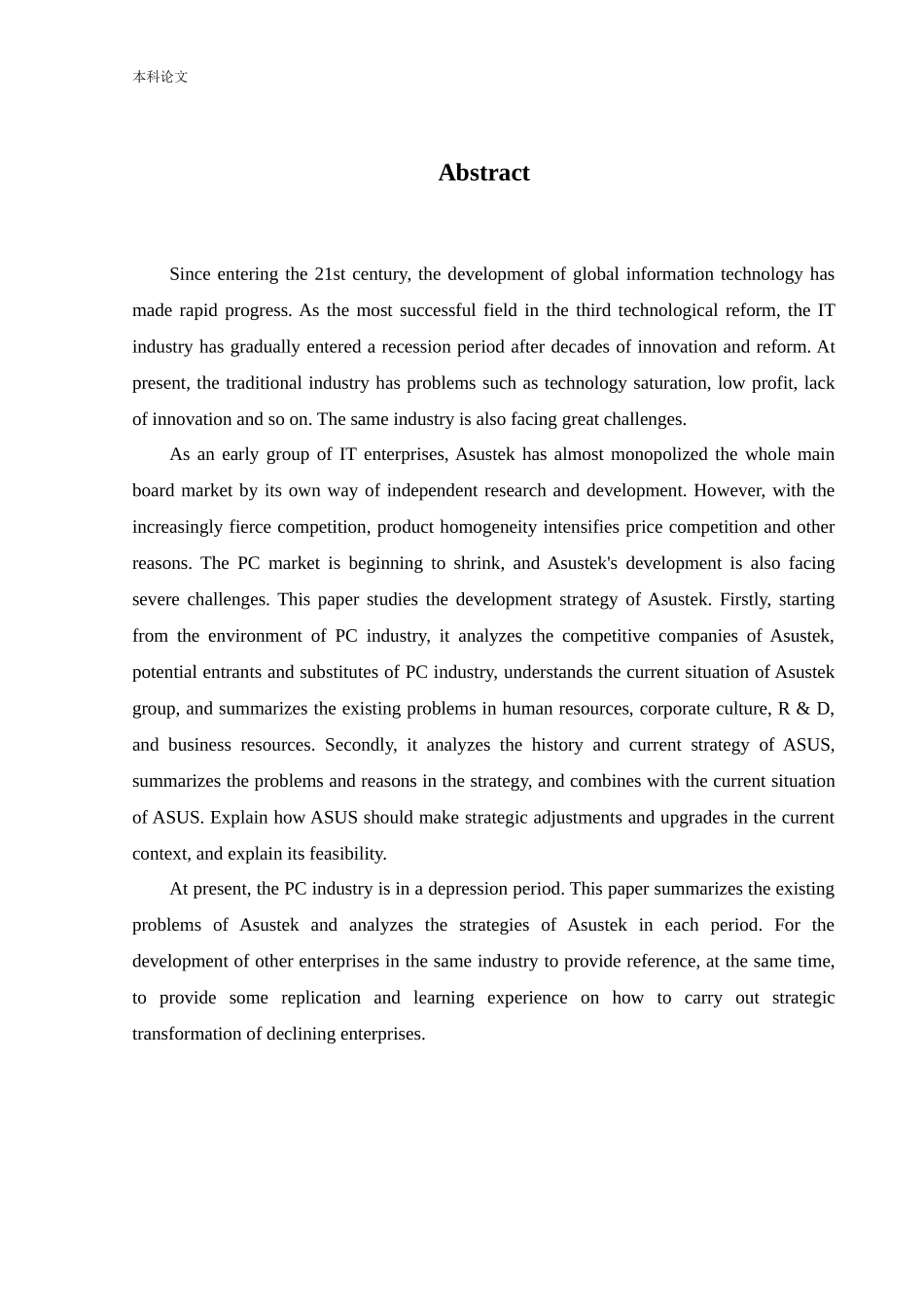 本科论文

Abstract

Since entering the 21st century, the development of global information technology has made rapid progress. As the most successful field in the third technological reform, the IT industry has gradually entered a recession period after decades of innovation and reform. At present, the traditional industry has problems such as technology saturation, low profit, lack of innovation and so on. The same industry is also facing great challenges.

As an early group of IT enterprises, Asustek has almost monopolized the whole main board market by its own way of independent research and development. However, with the increasingly fierce competition, product homogeneity intensifies price competition and other reasons. The PC market is beginning to shrink, and Asustek's development is also facing severe challenges. This paper studies the development strategy of Asustek. Firstly, starting from the environment of PC industry, it analyzes the competitive companies of Asustek, potential entrants and substitutes of PC industry, understands the current situation of Asustek group, and summarizes the existing problems in human resources, corporate culture, R & D, and business resources. Secondly, it analyzes the history and current strategy of ASUS, summarizes the problems and reasons in the strategy, and combines with the current situation of ASUS. Explain how ASUS should make strategic adjustments and upgrades in the current context, and explain its feasibility.

At present, the PC industry is in a depression period. This paper summarizes the existing problems of Asustek and analyzes the strategies of Asustek in each period. For the development of other enterprises in the same industry to provide reference, at the same time, to provide some replication and learning experience on how to carry out strategic transformation of declining enterprises.